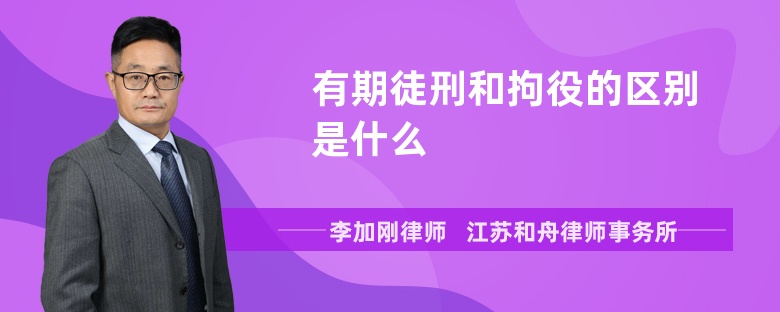 有期徒刑和拘役的区别是什么

李加刚律师　江苏和舟律师事务所